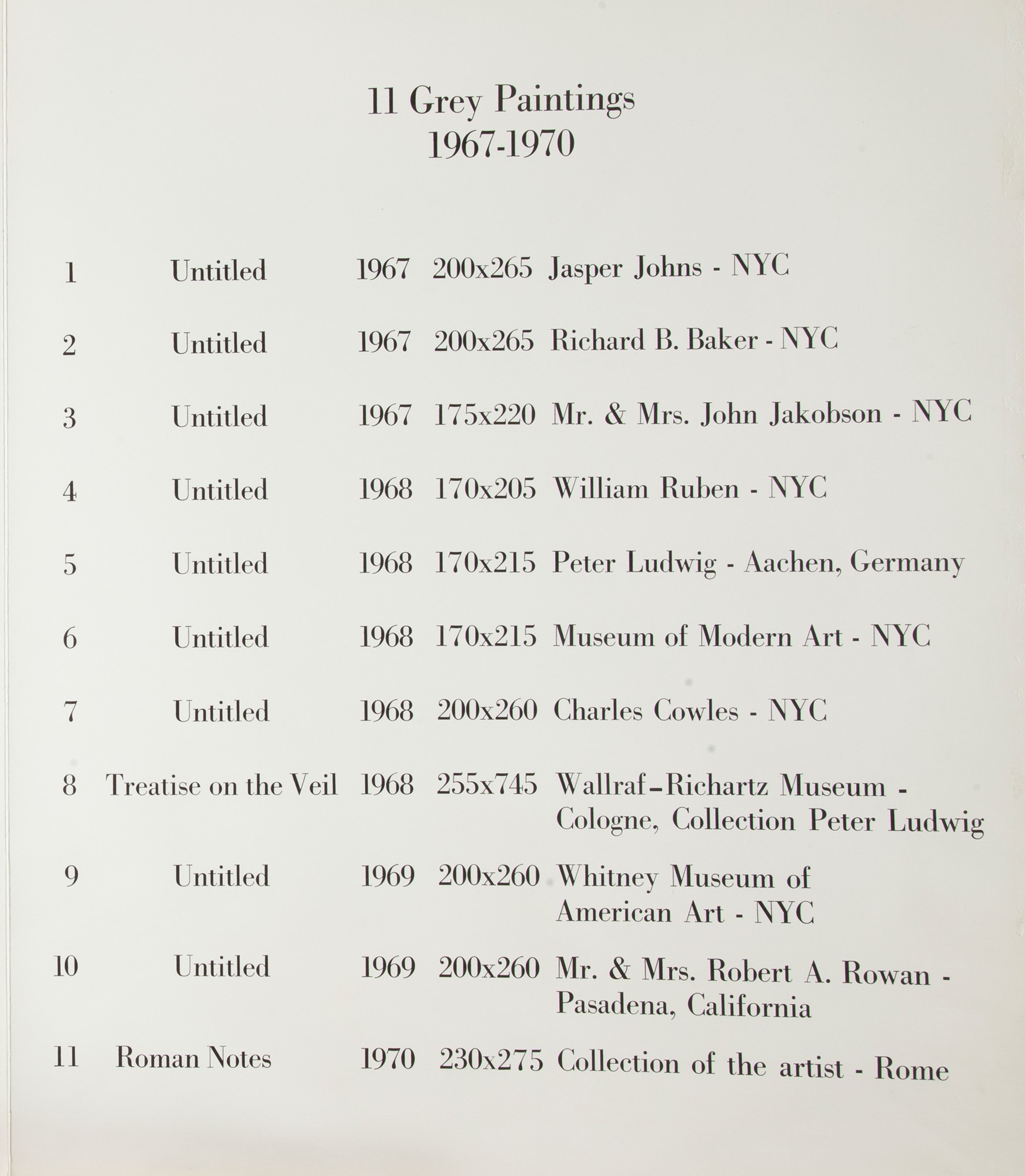 11 Grey Paintings
1967-1970

| | | | | |
|---|---|---|---|---|
| 1 | Untitled | 1967 | 200x265 | Jasper Johns - NYC |
| 2 | Untitled | 1967 | 200x265 | Richard B. Baker - NYC |
| 3 | Untitled | 1967 | 175x220 | Mr. & Mrs. John Jakobson - NYC |
| 4 | Untitled | 1968 | 170x205 | William Ruben - NYC |
| 5 | Untitled | 1968 | 170x215 | Peter Ludwig - Aachen, Germany |
| 6 | Untitled | 1968 | 170x215 | Museum of Modern Art - NYC |
| 7 | Untitled | 1968 | 200x260 | Charles Cowles - NYC |
| 8 | Treatise on the Veil | 1968 | 255x745 | Wallraf-Richartz Museum - Cologne, Collection Peter Ludwig |
| 9 | Untitled | 1969 | 200x260 | Whitney Museum of American Art - NYC |
| 10 | Untitled | 1969 | 200x260 | Mr. & Mrs. Robert A. Rowan - Pasadena, California |
| 11 | Roman Notes | 1970 | 230x275 | Collection of the artist - Rome |